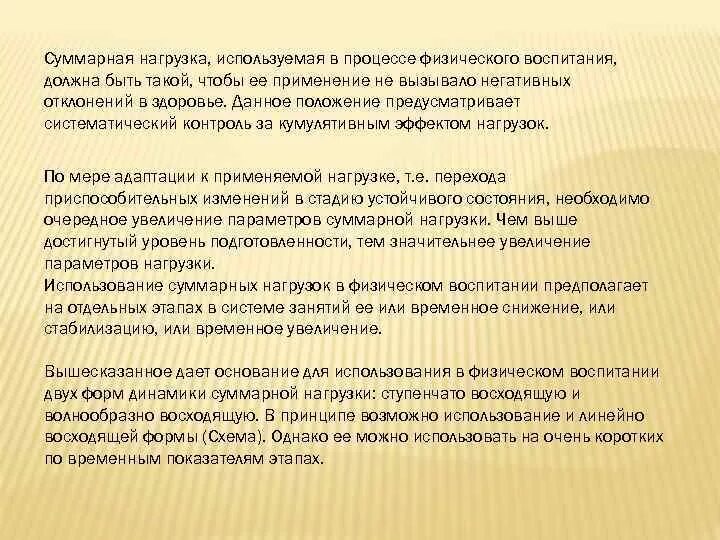 Суммарная нагрузка, используемая в процессе физического воспитания, должна быть такой, чтобы ее применение не вызывало негативных отклонений в здоровье. Данное положение предусматривает систематический контроль за кумулятивным эффектом нагрузок.

По мере адаптации к применяемой нагрузке, т.е. перехода приспособительных изменений в стадию устойчивого состояния, необходимо очередное увеличение параметров суммарной нагрузки. Чем выше достигнутый уровень подготовленности, тем значительнее увеличение параметров нагрузки.
Использование суммарных нагрузок в физическом воспитании предполагает на отдельных этапах в системе занятий ее или временное снижение, или стабилизацию, или временное увеличение.

Вышесказанное дает основание для использования в физическом воспитании двух форм динамики суммарной нагрузки: ступенчато восходящую и волнообразно восходящую. В принципе возможно использование и линейно восходящей формы (Схема). Однако ее можно использовать на очень коротких по временным показателям этапах.